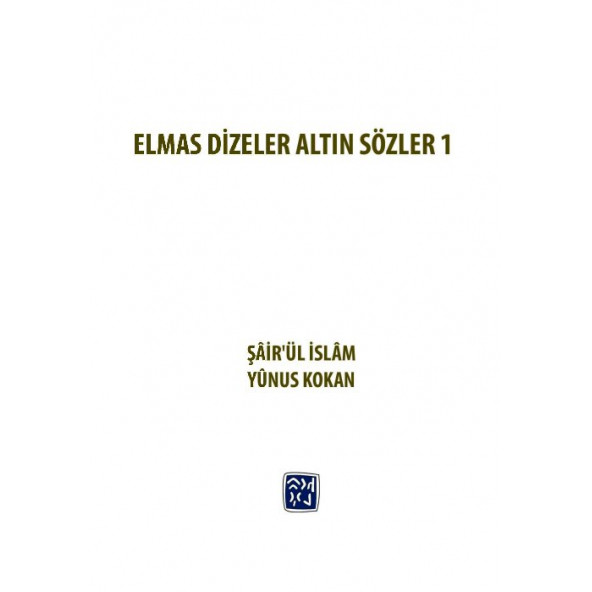 ELMAS DİZELER ALTIN SÖZLER 1

ŞÂİR'ÜL İSLÂM
YÛNUS KOKAN